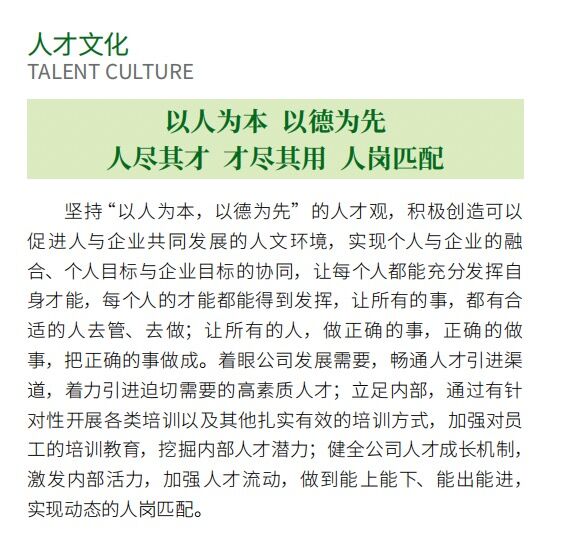 人才文化
TALENT CULTURE

以人为本 以德为先
人尽其才 才尽其用 人岗匹配

坚持“以人为本，以德为先”的人才观，积极创造可以促进人与企业共同发展的人文环境，实现个人与企业的融合、个人目标与企业目标的协同，让每个人都能充分发挥自身才能，每个人的才能都能得到发挥，让所有的事，都有合适的人去管、去做；让所有的人，做正确的事，正确的做事，把正确的事做成。着眼公司发展需要，畅通人才引进渠道，着力引进迫切需要的高素质人才；立足内部，通过有针对性开展各类培训以及其他扎实有效的培训方式，加强对员工的培训教育，挖掘内部人才潜力；健全公司人才成长机制，激发内部活力，加强人才流动，做到能上能下、能出能进，实现动态的人岗匹配。